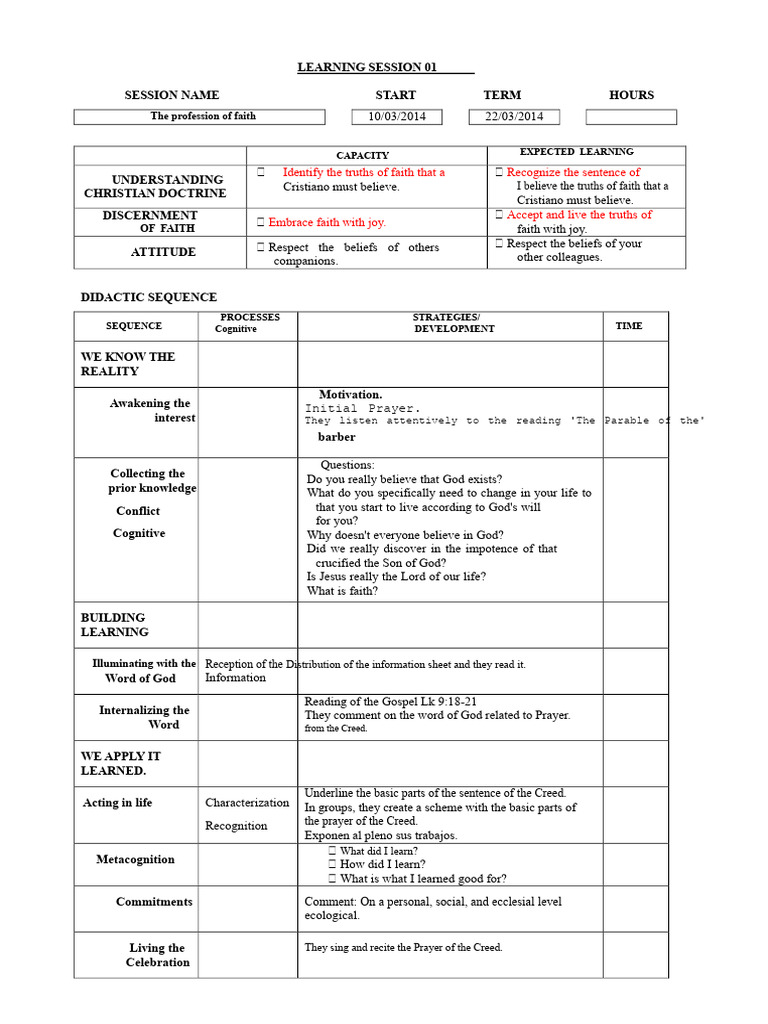 LEARNING SESSION 01

| SESSION NAME | START | TERM | HOURS |
|---|---|---|---|
| The profession of faith | 10/03/2014 | 22/03/2014 | |

| | CAPACITY | EXPECTED LEARNING |
|---|---|---|
| UNDERSTANDING CHRISTIAN DOCTRINE | Identify the truths of faith that a Cristiano must believe. | Recognize the sentence of I believe the truths of faith that a Cristiano must believe. |
| DISCERNMENT OF FAITH | Embrace faith with joy. | Accept and live the truths of faith with joy. |
| ATTITUDE | Respect the beliefs of others companions. | Respect the beliefs of your other colleagues. |

DIDACTIC SEQUENCE

| SEQUENCE | PROCESSES Cognitive | STRATEGIES/ DEVELOPMENT | TIME |
|---|---|---|---|
| WE KNOW THE REALITY | | | |
| Awakening the interest | | Motivation. Initial Prayer. They listen attentively to the reading 'The Parable of the' barber | |
| Collecting the prior knowledge Conflict Cognitive | | Questions: Do you really believe that God exists? What do you specifically need to change in your life to that you start to live according to God's will for you? Why doesn't everyone believe in God? Did we really discover in the impotence of that crucified the Son of God? Is Jesus really the Lord of our life? What is faith? | |
| BUILDING LEARNING | | | |
| Illuminating with the Word of God | Reception of the Information | Distribution of the information sheet and they read it. | |
| Internalizing the Word | | Reading of the Gospel Lk 9:18-21 They comment on the word of God related to Prayer. from the Creed. | |
| WE APPLY IT LEARNED. | | | |
| Acting in life | Characterization Recognition | Underline the basic parts of the sentence of the Creed. In groups, they create a scheme with the basic parts of the prayer of the Creed. Exponen al pleno sus trabajos. | |
| Metacognition | | What did I learn? How did I learn? What is what I learned good for? | |
| Commitments | | Comment: On a personal, social, and ecclesial level ecological. | |
| Living the Celebration | | They sing and recite the Prayer of the Creed. | |